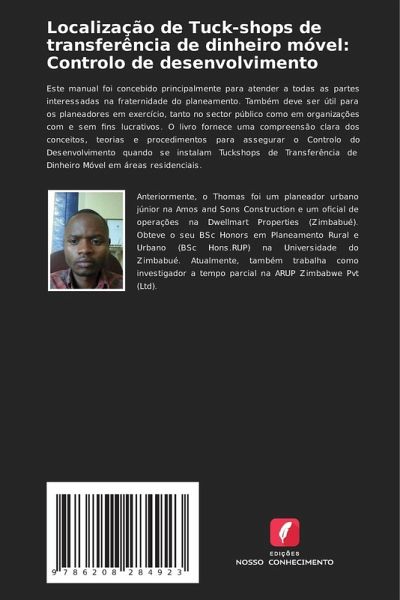 Localização de Tuck-shops de transferência de dinheiro móvel: Controlo de desenvolvimento

Este manual foi concebido principalmente para atender a todas as partes interessadas na fraternidade do planeamento. Também deve ser útil para os planeadores em exercício, tanto no sector público como em organizações com e sem fins lucrativos. O livro fornece uma compreensão clara dos conceitos, teorias e procedimentos para assegurar o Controlo do Desenvolvimento quando se instalam Tuckshops de Transferência de Dinheiro Móvel em áreas residenciais.

Anteriormente, o Thomas foi um planeador urbano júnior na Amos and Sons Construction e um oficial de operações na Dwellmart Properties (Zimbabué). Obteve o seu BSc Honors em Planeamento Rural e Urbano (BSc Hons.RUP) na Universidade do Zimbabué. Atualmente, também trabalha como investigador a tempo parcial na ARUP Zimbabwe Pvt (Ltd).

9 786208 284923

EDIÇÕES
NOSSO CONHECIMENTO